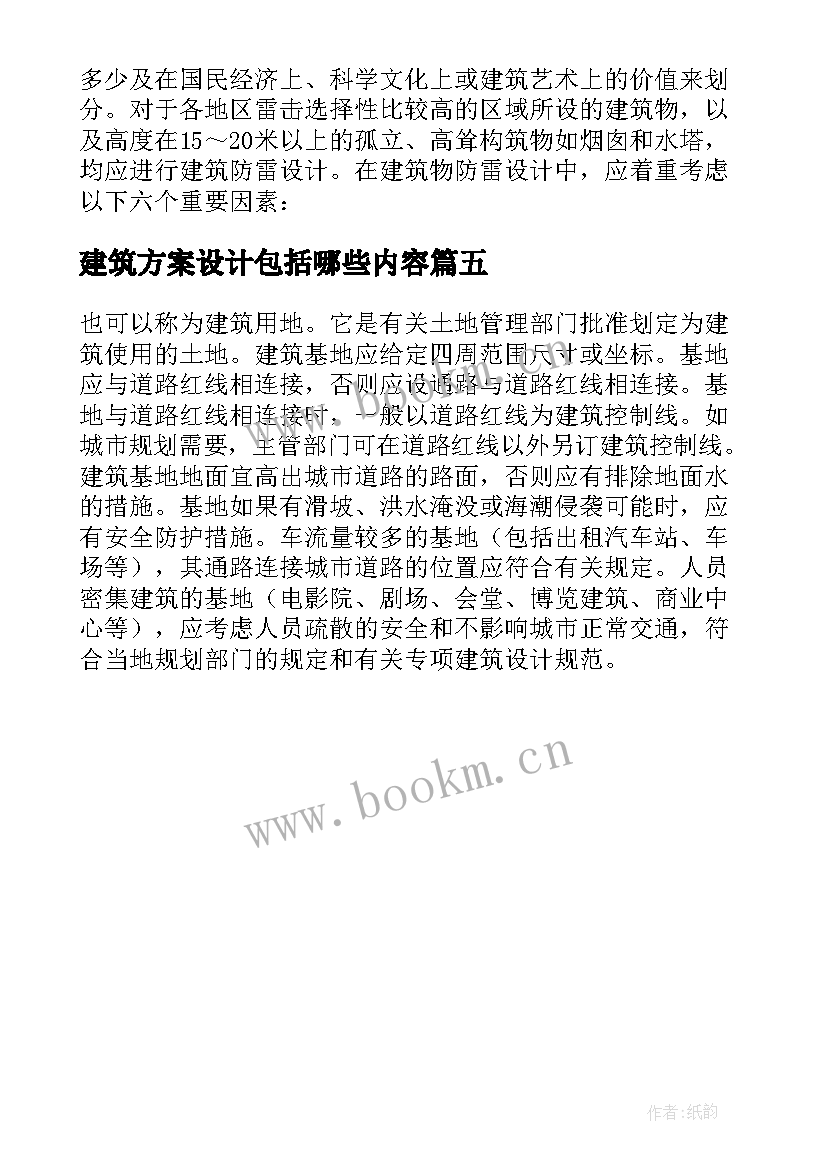 多少及在国民经济上、科学文化上或建筑艺术上的价值来划分。对于各地区雷击选择性比较高的区域所设的建筑物，以及高度在15～20米以上的孤立、高耸构筑物如烟囱和水塔，均应进行建筑防雷设计。在建筑物防雷设计中，应着重考虑以下六个重要因素：

建筑方案设计包括哪些内容篇五

也可以称为建筑用地。它是有关土地管理部门批准划定为建筑使用的土地。建筑基地应给定四周范围尺寸或坐标。基地应与道路红线相连接，否则应设通路与道路红线相连接。基地与道路红线相连接时，一般以道路红线为建筑控制线。如城市规划需要，主管部门可在道路红线以外另订建筑控制线。建筑基地地面宜高出城市道路的路面，否则应有排除地面水的措施。基地如果有滑坡、洪水淹没或海潮侵袭可能时，应有安全防护措施。车流量较多的基地（包括出租汽车站、车场等），其通路连接城市道路的位置应符合有关规定。人员密集建筑的基地（电影院、剧场、会堂、博览建筑、商业中心等），应考虑人员疏散的安全和不影响城市正常交通，符合当地规划部门的规定和有关专项建筑设计规范。

www.bookm.cn

作者:纸韵